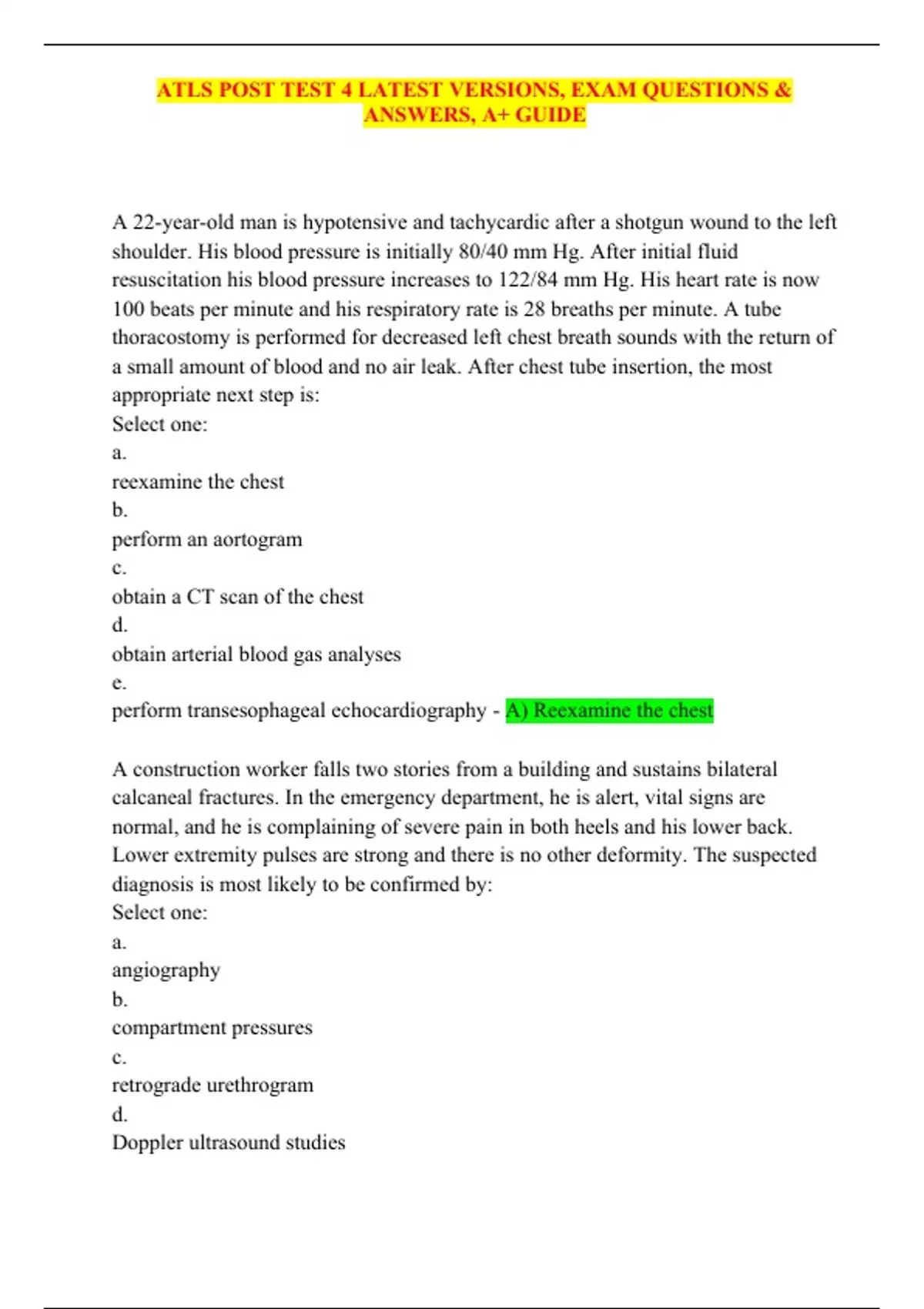 ATLS POST TEST 4 LATEST VERSIONS, EXAM QUESTIONS & ANSWERS, A+ GUIDE

A 22-year-old man is hypotensive and tachycardic after a shotgun wound to the left shoulder. His blood pressure is initially 80/40 mm Hg. After initial fluid resuscitation his blood pressure increases to 122/84 mm Hg. His heart rate is now 100 beats per minute and his respiratory rate is 28 breaths per minute. A tube thoracostomy is performed for decreased left chest breath sounds with the return of a small amount of blood and no air leak. After chest tube insertion, the most appropriate next step is:
Select one:
a.
reexamine the chest
b.
perform an aortogram
c.
obtain a CT scan of the chest
d.
obtain arterial blood gas analyses
e.
perform transesophageal echocardiography - A) Reexamine the chest

A construction worker falls two stories from a building and sustains bilateral calcaneal fractures. In the emergency department, he is alert, vital signs are normal, and he is complaining of severe pain in both heels and his lower back. Lower extremity pulses are strong and there is no other deformity. The suspected diagnosis is most likely to be confirmed by:
Select one:
a.
angiography
b.
compartment pressures
c.
retrograde urethrogram
d.
Doppler ultrasound studies